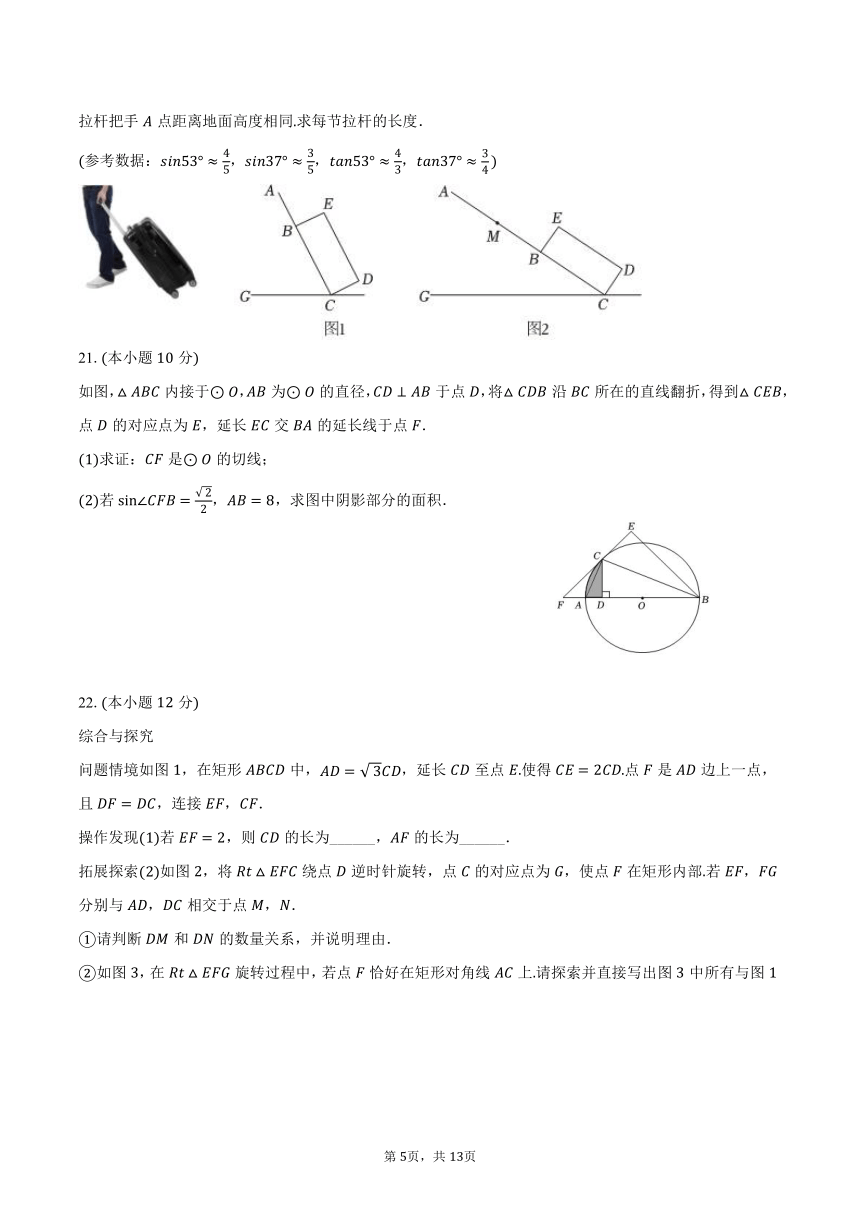 拉杆把手 $A$ 点距离地面高度相同.求每节拉杆的长度.

(参考数据：$sin53° \approx \frac{4}{5}$，$sin37° \approx \frac{3}{5}$，$tan53° \approx \frac{4}{3}$，$tan37° \approx \frac{3}{4}$)

A
E
B
D
G
C
图1

A
E
M
B
D
G
C
图2

21. (本小题 10 分)

如图，$\triangle ABC$ 内接于$\odot O$，$AB$ 为$\odot O$ 的直径，$CD \perp AB$ 于点 $D$，将$\triangle CDB$ 沿 $BC$ 所在的直线翻折，得到$\triangle CEB$，点 $D$ 的对应点为 $E$，延长 $EC$ 交 $BA$ 的延长线于点 $F$.

(1)求证：$CF$ 是$\odot O$ 的切线；

(2)若 $\sin\angle CFB = \frac{\sqrt{2}}{2}$，$AB = 8$，求图中阴影部分的面积.

E
C
F
A
D
O
B

22. (本小题 12 分)

综合与探究

问题情境如图 1，在矩形 $ABCD$ 中，$AD = \sqrt{3}CD$，延长 $CD$ 至点 $E$.使得 $CE = 2CD$.点 $F$ 是 $AD$ 边上一点，且 $DF = DC$，连接 $EF$，$CF$.

操作发现(1)若 $EF = 2$，则 $CD$ 的长为______，$AF$ 的长为______.

拓展探索(2)如图 2，将 $Rt\triangle EFC$ 绕点 $D$ 逆时针旋转，点 $C$ 的对应点为 $G$，使点 $F$ 在矩形内部.若 $EF$，$FG$ 分别与 $AD$，$DC$ 相交于点 $M$，$N$.

①请判断 $DM$ 和 $DN$ 的数量关系，并说明理由.

②如图 3，在 $Rt\triangle EFG$ 旋转过程中，若点 $F$ 恰好在矩形对角线 $AC$ 上.请探索并直接写出图 3 中所有与图 1

第 5页，共 13页